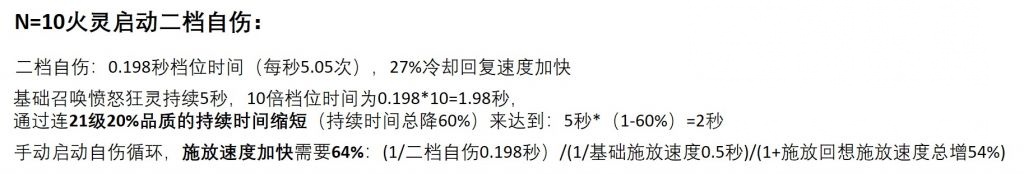 N=10火灵启动二档自伤：

二档自伤：0.198秒档位时间（每秒5.05次），27%冷却回复速度加快

基础召唤愤怒狂灵持续5秒，10倍档位时间为0.198*10=1.98秒，
通过连21级20%品质的持续时间缩短（持续时间总降60%）来达到：5秒*（1-60%）=2秒

手动启动自伤循环，施放速度加快需要64%：（1/二档自伤0.198秒）/(1/基础施放速度0.5秒)/(1+施放回想施放速度总增54%)